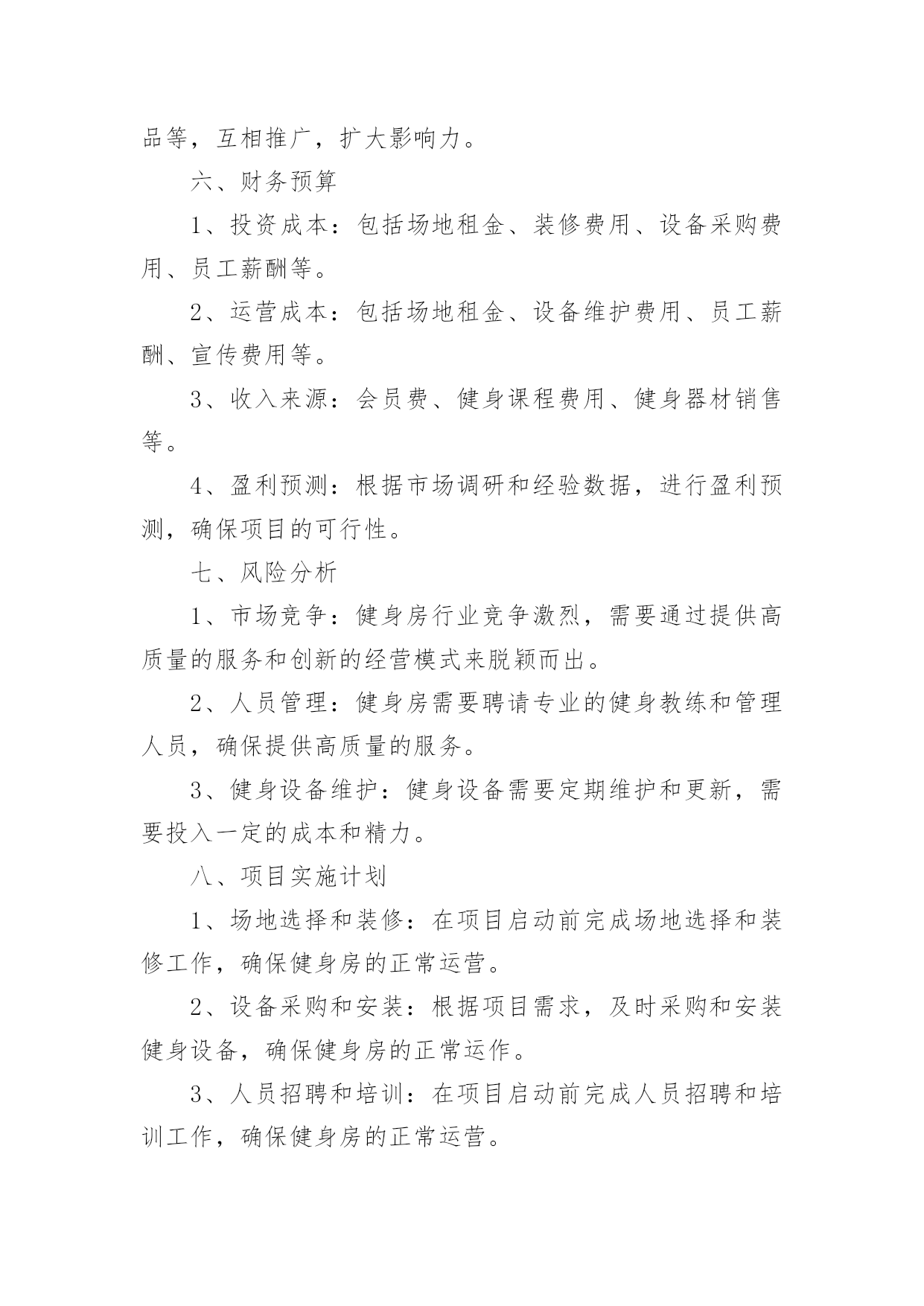 品等，互相推广，扩大影响力。

六、财务预算

1、投资成本：包括场地租金、装修费用、设备采购费用、员工薪酬等。

2、运营成本：包括场地租金、设备维护费用、员工薪酬、宣传费用等。

3、收入来源：会员费、健身课程费用、健身器材销售等。

4、盈利预测：根据市场调研和经验数据，进行盈利预测，确保项目的可行性。

七、风险分析

1、市场竞争：健身房行业竞争激烈，需要通过提供高质量的服务和创新的经营模式来脱颖而出。

2、人员管理：健身房需要聘请专业的健身教练和管理人员，确保提供高质量的服务。

3、健身设备维护：健身设备需要定期维护和更新，需要投入一定的成本和精力。

八、项目实施计划

1、场地选择和装修：在项目启动前完成场地选择和装修工作，确保健身房的正常运营。

2、设备采购和安装：根据项目需求，及时采购和安装健身设备，确保健身房的正常运作。

3、人员招聘和培训：在项目启动前完成人员招聘和培训工作，确保健身房的正常运营。